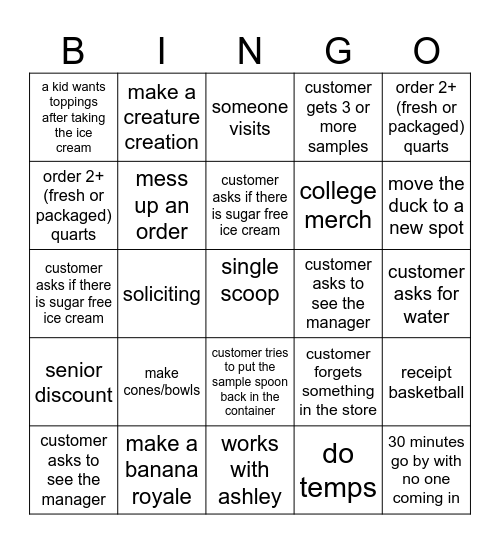 | B | I | N | G | O |
|---|---|---|---|---|
| a kid wants toppings after taking the ice cream | make a creature creation | someone visits | customer gets 3 or more samples | order 2+ (fresh or packaged) quarts |
| order 2+ (fresh or packaged) quarts | mess up an order | customer asks if there is sugar free ice cream | college merch | move the duck to a new spot |
| customer asks if there is sugar free ice cream | soliciting | single scoop | customer asks to see the manager | customer asks for water |
| senior discount | make cones/bowls | customer tries to put the sample spoon back in the container | customer forgets something in the store | receipt basketball |
| customer asks to see the manager | make a banana royale | works with ashley | do temps | 30 minutes go by with no one coming in |